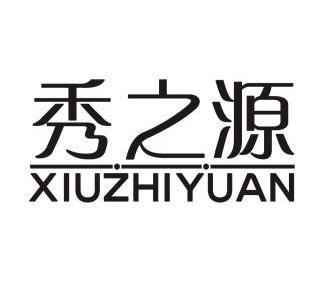 秀之源
XIUZHIYUAN